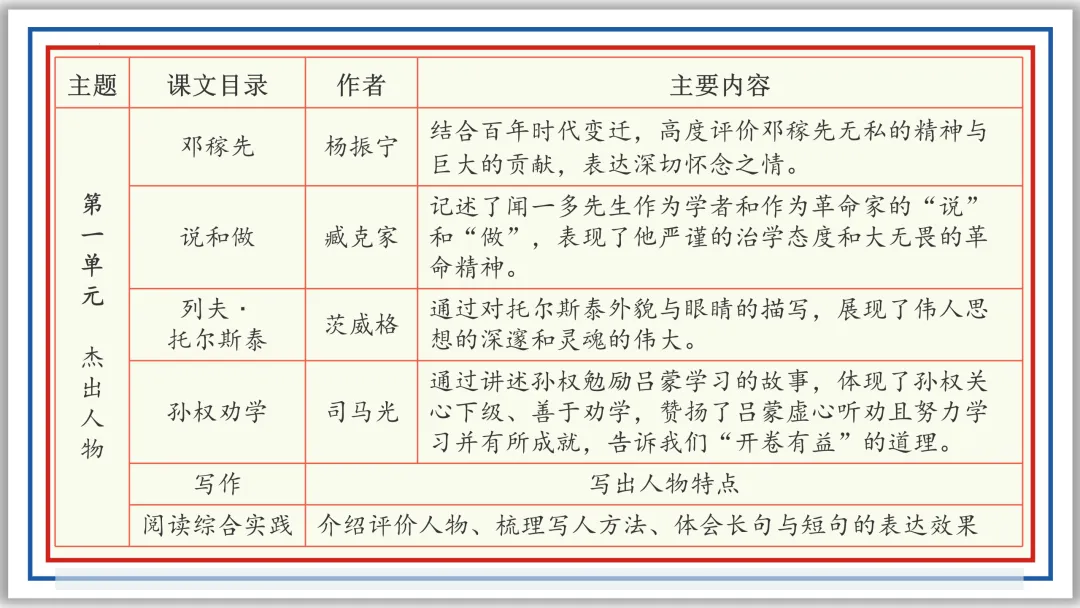 | 主题 | 课文目录 | 作者 | 主要内容 |
|---|---|---|---|
| 第一单元 杰出人物 | 邓稼先 | 杨振宁 | 结合百年时代变迁，高度评价邓稼先无私的精神与巨大的贡献，表达深切怀念之情。 |
| | 说和做 | 臧克家 | 记述了闻一多先生作为学者和作为革命家的“说”和“做”，表现了他严谨的治学态度和大无畏的革命精神。 |
| | 列夫·托尔斯泰 | 茨威格 | 通过对托尔斯泰外貌与眼睛的描写，展现了伟人思想的深邃和灵魂的伟大。 |
| | 孙权劝学 | 司马光 | 通过讲述孙权勉励吕蒙学习的故事，体现了孙权关心下级、善于劝学，赞扬了吕蒙虚心听劝且努力学习并有所成就，告诉我们“开卷有益”的道理。 |
| | 写作 | 写出人物特点 | |
| | 阅读综合实践 | 介绍评价人物、梳理写人方法、体会长句与短句的表达效果 | |